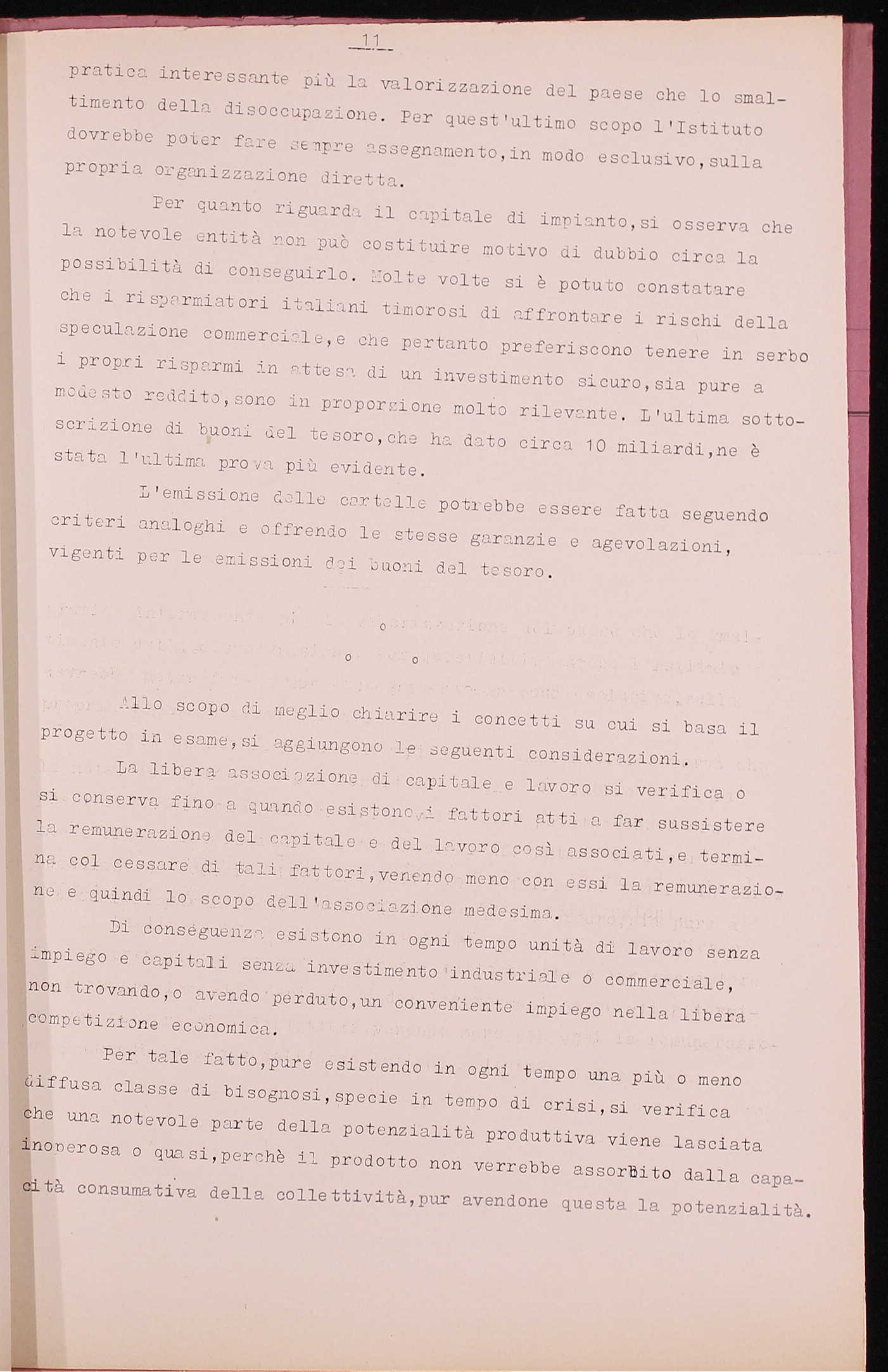 11

pratica interessante più la valorizzazione del paese che lo smaltimento della disoccupazione. Per quest'ultimo scopo l'Istituto dovrebbe poter fare sempre assegnamento,in modo esclusivo,sulla propria organizzazione diretta.

Per quanto riguarda il capitale di impianto,si osserva che la notevole entità non può costituire motivo di dubbio circa la possibilità di conseguirlo. Molte volte si è potuto constatare che i risparmiatori italiani timorosi di affrontare i rischi della speculazione commerciale,e che pertanto preferiscono tenere in serbo i propri risparmi in attesa di un investimento sicuro,sia pure a modesto reddito,sono in proporzione molto rilevante. L'ultima sottoscrizione di buoni del tesoro,che ha dato circa 10 miliardi,ne è stata l'ultima prova più evidente.

L'emissione delle cartelle potrebbe essere fatta seguendo criteri analoghi e offrendo le stesse garanzie e agevolazioni, vigenti per le emissioni dei buoni del tesoro.

o

o o

Allo scopo di meglio chiarire i concetti su cui si basa il progetto in esame,si aggiungono le seguenti considerazioni.

La libera associazione di capitale e lavoro si verifica o si conserva fino a quando esistono i fattori atti a far sussistere la remunerazione del capitale e del lavoro così associati,e termina col cessare di tali fattori,venendo meno con essi la remunerazione e quindi lo scopo dell'associazione medesima.

Di conseguenza esistono in ogni tempo unità di lavoro senza impiego e capitali senza investimento industriale o commerciale, non trovando,o avendo perduto,un conveniente impiego nella libera competizione economica.

Per tale fatto,pure esistendo in ogni tempo una più o meno diffusa classe di bisognosi,specie in tempo di crisi,si verifica che una notevole parte della potenzialità produttiva viene lasciata inoperosa o quasi,perchè il prodotto non verrebbe assorbito dalla capacità consumativa della collettività,pur avendone questa la potenzialità.